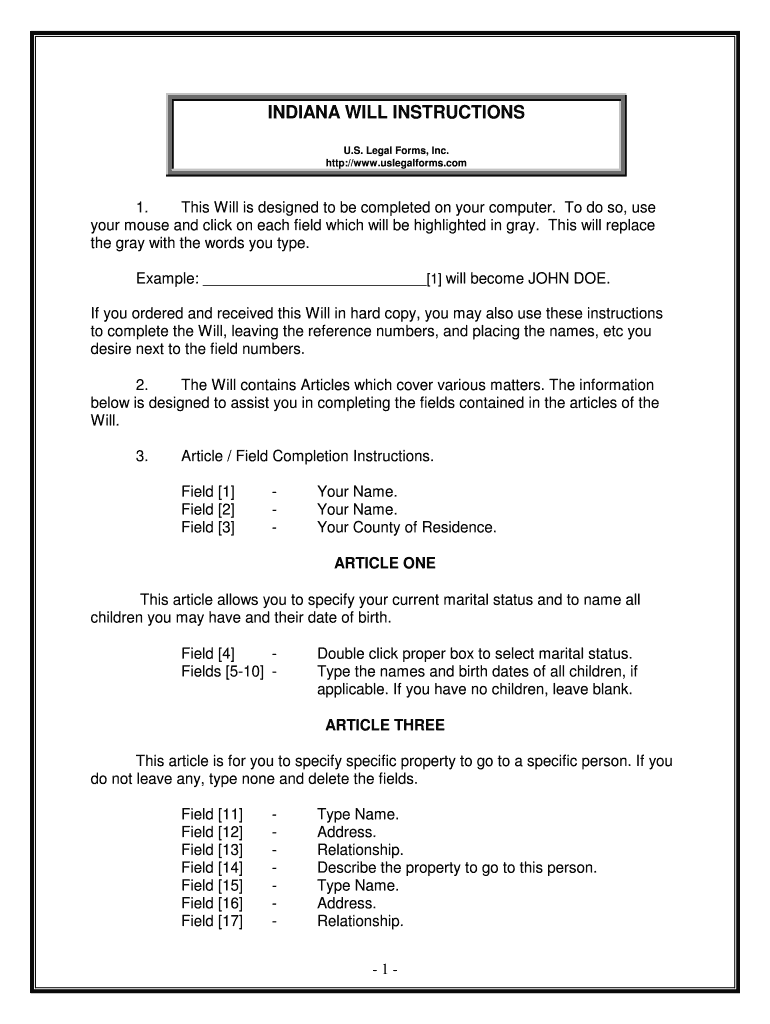 INDIANA WILL INSTRUCTIONS

U.S. Legal Forms, Inc.
http://www.uslegalforms.com

1. This Will is designed to be completed on your computer. To do so, use your mouse and click on each field which will be highlighted in gray. This will replace the gray with the words you type.

Example: ___________________________[1] will become JOHN DOE.

If you ordered and received this Will in hard copy, you may also use these instructions to complete the Will, leaving the reference numbers, and placing the names, etc you desire next to the field numbers.

2. The Will contains Articles which cover various matters. The information below is designed to assist you in completing the fields contained in the articles of the Will.

3. Article / Field Completion Instructions.

Field [1] - Your Name.
Field [2] - Your Name.
Field [3] - Your County of Residence.

ARTICLE ONE

This article allows you to specify your current marital status and to name all children you may have and their date of birth.

Field [4] - Double click proper box to select marital status.
Fields [5-10] - Type the names and birth dates of all children, if applicable. If you have no children, leave blank.

ARTICLE THREE

This article is for you to specify specific property to go to a specific person. If you do not leave any, type none and delete the fields.

Field [11] - Type Name.
Field [12] - Address.
Field [13] - Relationship.
Field [14] - Describe the property to go to this person.
Field [15] - Type Name.
Field [16] - Address.
Field [17] - Relationship.

- 1 -